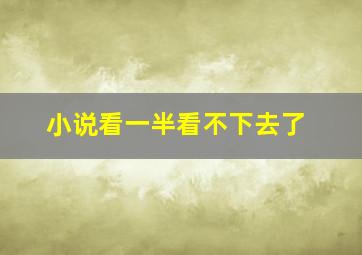 小说看一半看不下去了